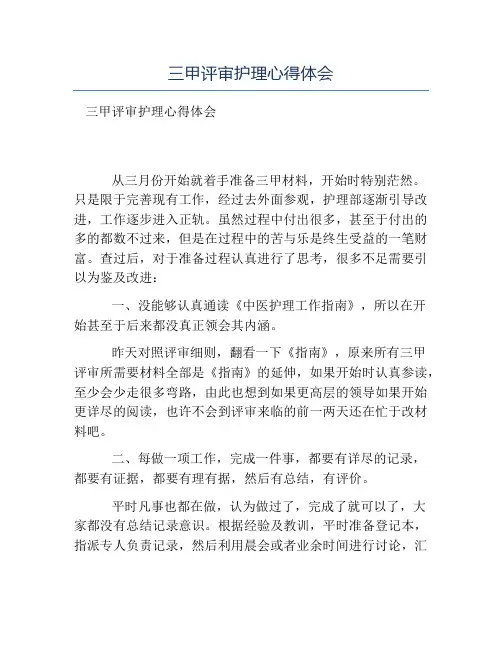 三甲评审护理心得体会

三甲评审护理心得体会

从三月份开始就着手准备三甲材料，开始时特别茫然。只是限于完善现有工作，经过去外面参观，护理部逐渐引导改进，工作逐步进入正轨。虽然过程中付出很多，甚至于付出的多的都数不过来，但是在过程中的苦与乐是终生受益的一笔财富。查过后，对于准备过程认真进行了思考，很多不足需要引以为鉴及改进：

一、没能够认真通读《中医护理工作指南》，所以在开始甚至于后来都没真正领会其内涵。

昨天对照评审细则，翻看一下《指南》，原来所有三甲评审所需要材料全部是《指南》的延伸，如果开始时认真参读，至少会少走很多弯路，由此也想到如果更高层的领导如果开始更详尽的阅读，也许不会到评审来临的前一两天还在忙于改材料吧。

二、每做一项工作，完成一件事，都要有详尽的记录，都要有证据，都要有理有据，然后有总结，有评价。

平时凡事也都在做，认为做过了，完成了就可以了，大家都没有总结记录意识。根据经验及教训，平时准备登记本，指派专人负责记录，然后利用晨会或者业余时间进行讨论，汇